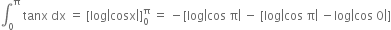 $\int_0^{\pi} \tan x \, dx = [\log|\cos x|]_0^{\pi} = -[\log|\cos \pi| - [\log|\cos \pi| - \log|\cos 0|]$